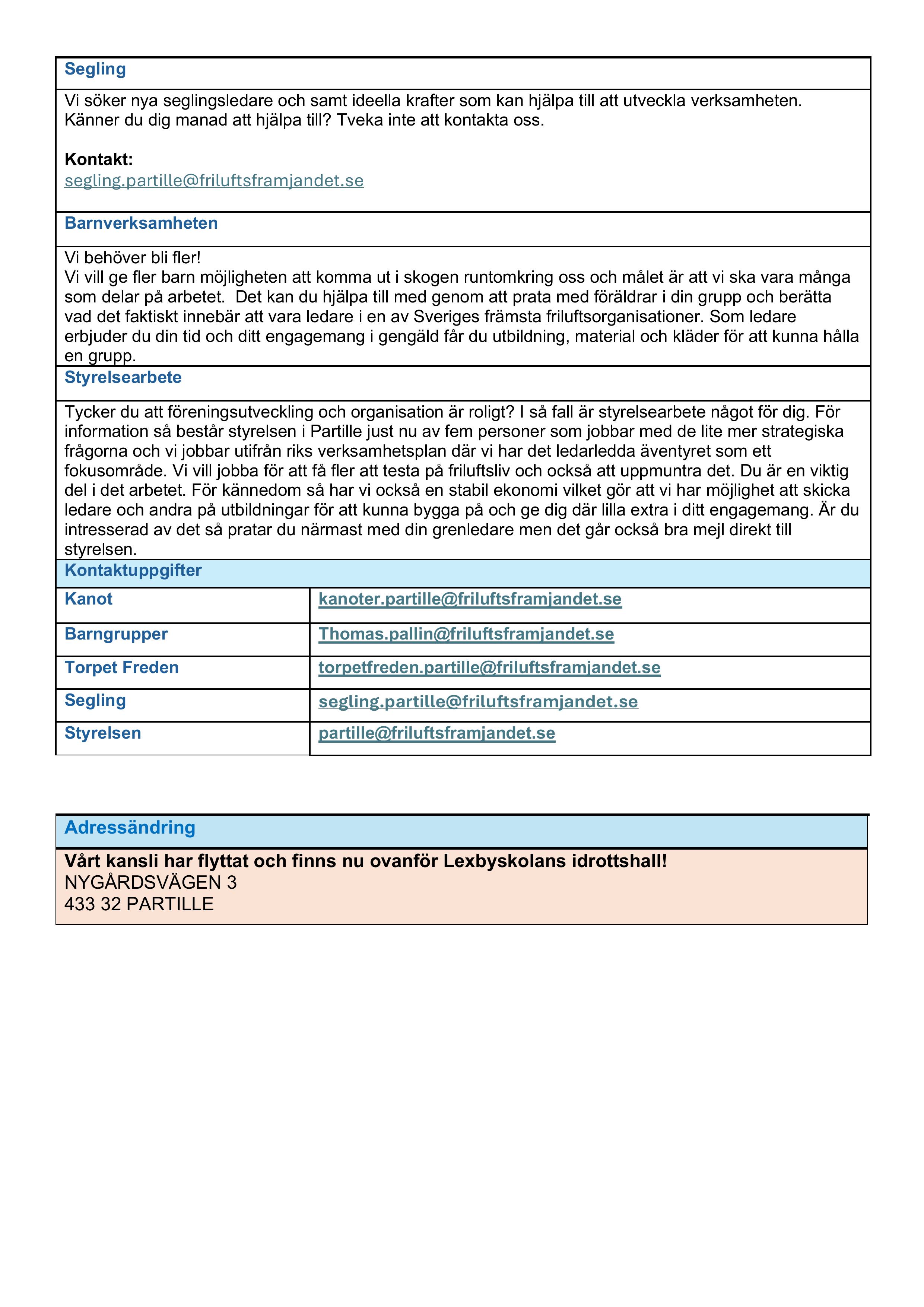 Segling

Vi söker nya seglingsledare och samt ideella krafter som kan hjälpa till att utveckla verksamheten. Känner du dig manad att hjälpa till? Tveka inte att kontakta oss.

Kontakt:
segling.partille@friluftsframjandet.se

Barnverksamheten

Vi behöver bli fler!
Vi vill ge fler barn möjligheten att komma ut i skogen runtomkring oss och målet är att vi ska vara många som delar på arbetet. Det kan du hjälpa till med genom att prata med föräldrar i din grupp och berätta vad det faktiskt innebär att vara ledare i en av Sveriges främsta friluftsorganisationer. Som ledare erbjuder du din tid och ditt engagemang i gengäld får du utbildning, material och kläder för att kunna hålla en grupp.

Styrelsearbete

Tycker du att föreningsutveckling och organisation är roligt? I så fall är styrelsearbete något för dig. För information så består styrelsen i Partille just nu av fem personer som jobbar med de lite mer strategiska frågorna och vi jobbar utifrån riks verksamhetsplan där vi har det ledarledda äventyret som ett fokusområde. Vi vill jobba för att få fler att testa på friluftsliv och också att uppmuntra det. Du är en viktig del i det arbetet. För kännedom så har vi också en stabil ekonomi vilket gör att vi har möjlighet att skicka ledare och andra på utbildningar för att kunna bygga på och ge dig där lilla extra i ditt engagemang. Är du intresserad av det så pratar du närmast med din grenledare men det går också bra mejl direkt till styrelsen.

Kontaktuppgifter

| Kanot | kanoter.partille@friluftsframjandet.se |
|---|---|
| Barngrupper | Thomas.pallin@friluftsframjandet.se |
| Torpet Freden | torpetfreden.partille@friluftsframjandet.se |
| Segling | segling.partille@friluftsframjandet.se |
| Styrelsen | partille@friluftsframjandet.se |

Adressändring

Vårt kansli har flyttat och finns nu ovanför Lexbyskolans idrottshall!
NYGÅRDSVÄGEN 3
433 32 PARTILLE